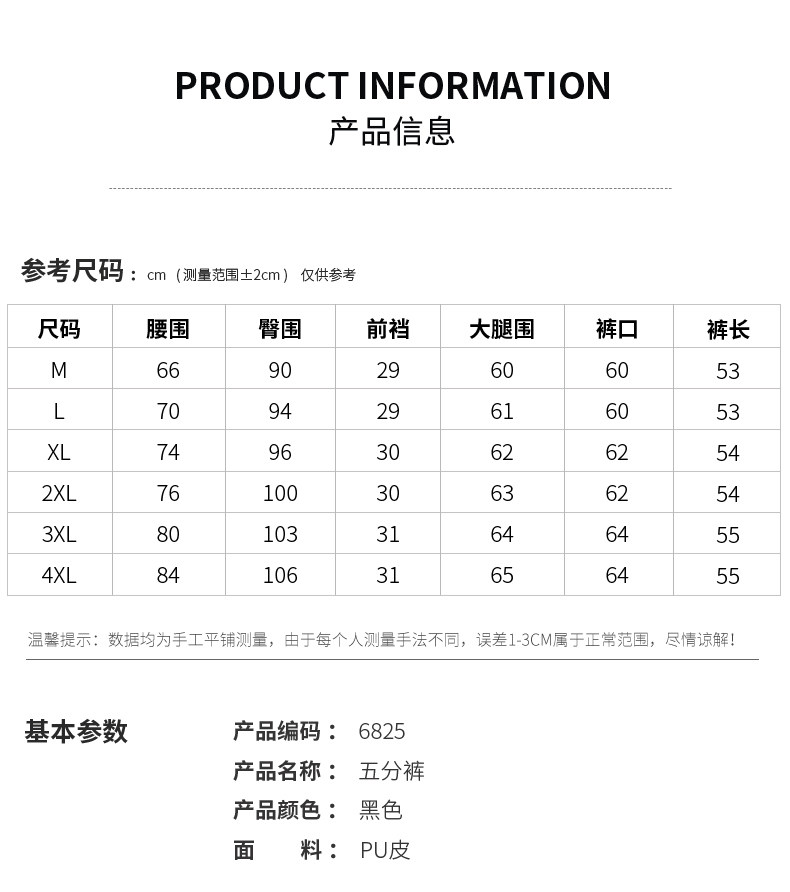 PRODUCT INFORMATION
产品信息

参考尺码：cm（测量范围±2cm） 仅供参考

| 尺码 | 腰围 | 臀围 | 前裆 | 大腿围 | 裤口 | 裤长 |
|---|---|---|---|---|---|---|
| M | 66 | 90 | 29 | 60 | 60 | 53 |
| L | 70 | 94 | 29 | 61 | 60 | 53 |
| XL | 74 | 96 | 30 | 62 | 62 | 54 |
| 2XL | 76 | 100 | 30 | 63 | 62 | 54 |
| 3XL | 80 | 103 | 31 | 64 | 64 | 55 |
| 4XL | 84 | 106 | 31 | 65 | 64 | 55 |

温馨提示：数据均为手工平铺测量，由于每个人测量手法不同，误差1-3CM属于正常范围，尽情谅解！

基本参数

产品编码： 6825
产品名称： 五分裤
产品颜色： 黑色
面 料： PU皮